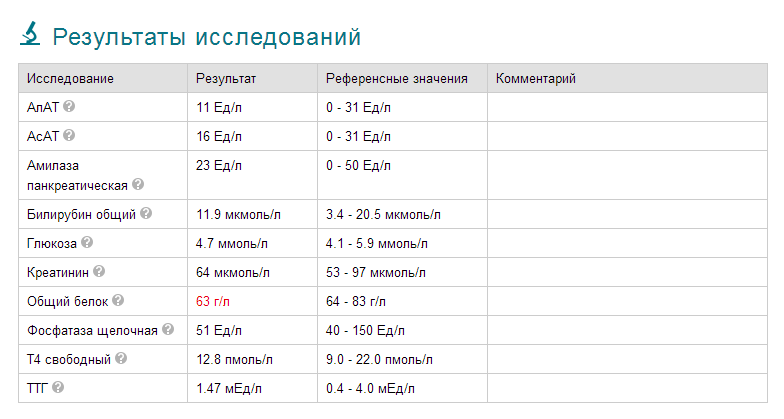 Результаты исследований

| Исследование | Результат | Референсные значения | Комментарий |
|---|---|---|---|
| АлАТ | 11 Ед/л | 0 - 31 Ед/л | |
| АсАТ | 16 Ед/л | 0 - 31 Ед/л | |
| Амилаза панкреатическая | 23 Ед/л | 0 - 50 Ед/л | |
| Билирубин общий | 11.9 мкмоль/л | 3.4 - 20.5 мкмоль/л | |
| Глюкоза | 4.7 ммоль/л | 4.1 - 5.9 ммоль/л | |
| Креатинин | 64 мкмоль/л | 53 - 97 мкмоль/л | |
| Общий белок | 63 г/л | 64 - 83 г/л | |
| Фосфатаза щелочная | 51 Ед/л | 40 - 150 Ед/л | |
| Т4 свободный | 12.8 пмоль/л | 9.0 - 22.0 пмоль/л | |
| ТТГ | 1.47 мЕд/л | 0.4 - 4.0 мЕд/л | |